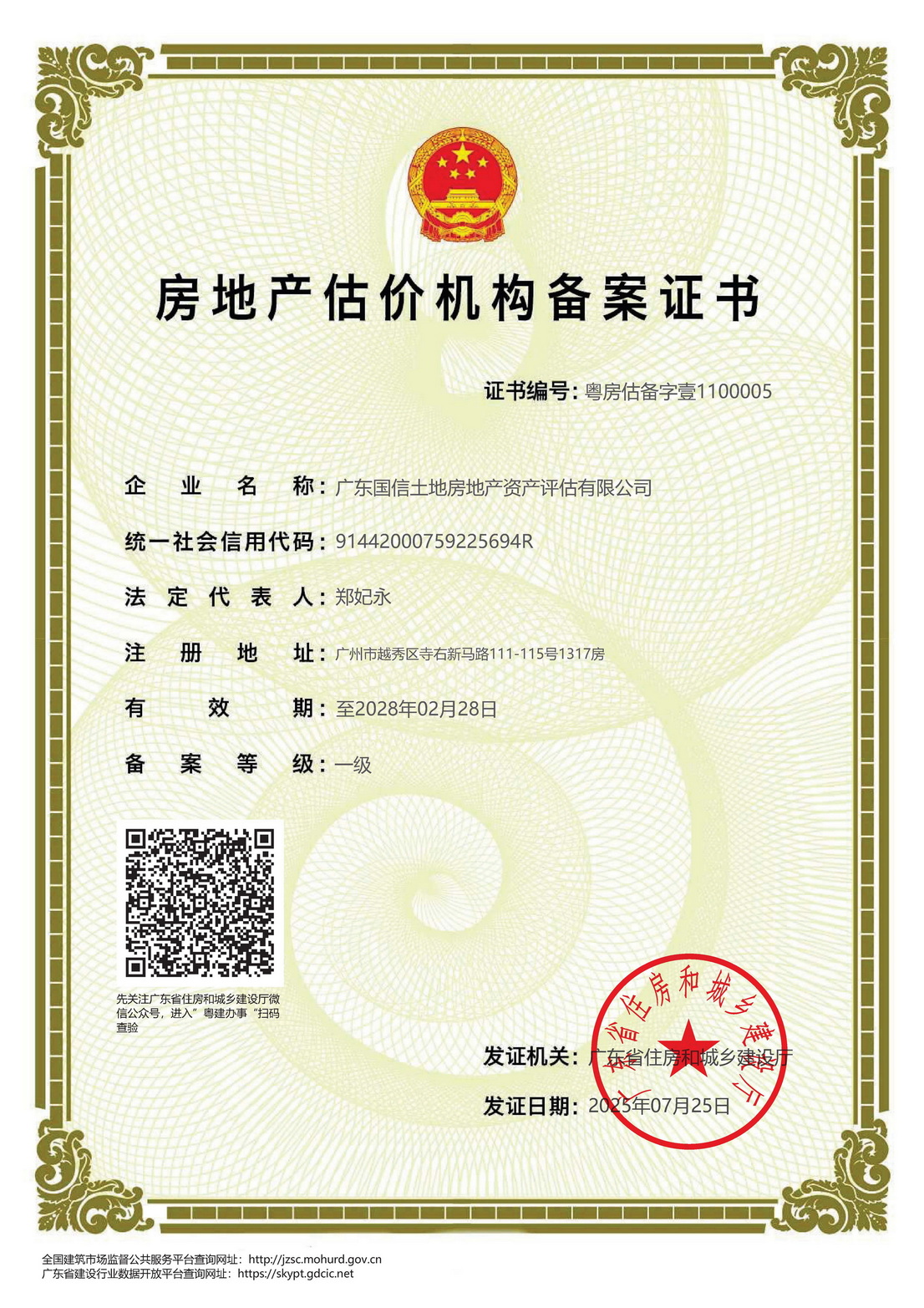 房地产估价机构备案证书

证书编号：粤房估备字壹1100005

企业名称：广东国信土地房地产资产评估有限公司

统一社会信用代码：91442000759225694R

法定代表人：郑妃永

注册地址：广州市越秀区寺右新马路111-115号1317房

有效期：至2028年02月28日

备案等级：一级

先关注广东省住房和城乡建设厅微信公众号，进入"粤建办事"扫码查验

发证机关：广东省住房和城乡建设厅

发证日期：2025年07月25日

广东省住房和城乡建设厅

全国建筑市场监督公共服务平台查询网址：http://jzsc.mohurd.gov.cn
广东省建设行业数据开放平台查询网址：https://skypt.gdcic.net